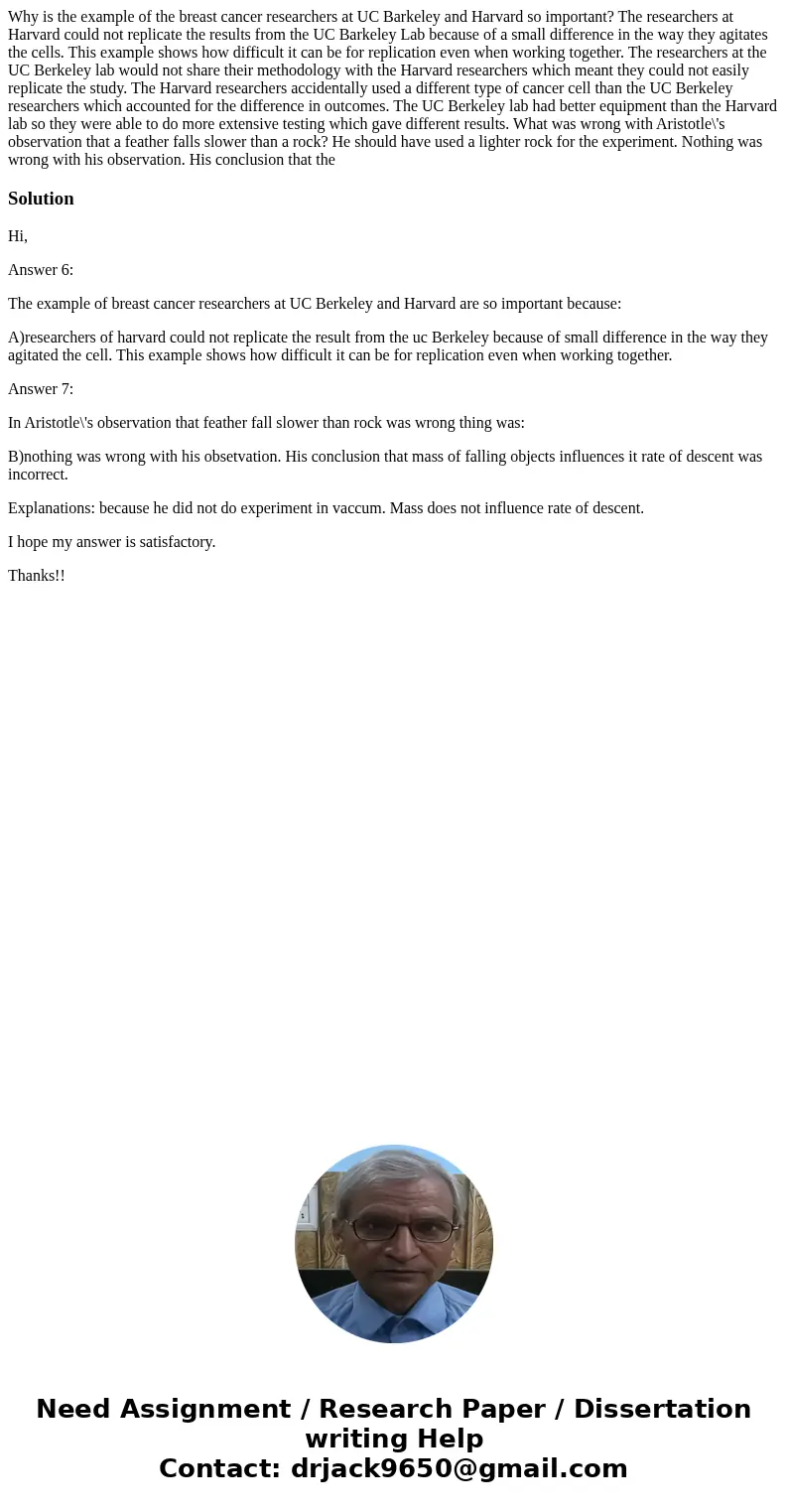 Why is the example of the breast cancer researchers at UC Barkeley and Harvard so important? The researchers at Harvard could not replicate the results from the UC Barkeley Lab because of a small difference in the way they agitates the cells. This example shows how difficult it can be for replication even when working together. The researchers at the UC Berkeley lab would not share their methodology with the Harvard researchers which meant they could not easily replicate the study. The Harvard researchers accidentally used a different type of cancer cell than the UC Berkeley researchers which accounted for the difference in outcomes. The UC Berkeley lab had better equipment than the Harvard lab so they were able to do more extensive testing which gave different results. What was wrong with Aristotle\'s observation that a feather falls slower than a rock? He should have used a lighter rock for the experiment. Nothing was wrong with his observation. His conclusion that the

Solution

Hi,

Answer 6:

The example of breast cancer researchers at UC Berkeley and Harvard are so important because:

A)researchers of harvard could not replicate the result from the uc Berkeley because of small difference in the way they agitated the cell. This example shows how difficult it can be for replication even when working together.

Answer 7:

In Aristotle\'s observation that feather fall slower than rock was wrong thing was:

B)nothing was wrong with his obsetvation. His conclusion that mass of falling objects influences it rate of descent was incorrect.

Explanations: because he did not do experiment in vaccum. Mass does not influence rate of descent.

I hope my answer is satisfactory.

Thanks!!

Need Assignment / Research Paper / Dissertation writing Help
Contact: drjack9650@gmail.com